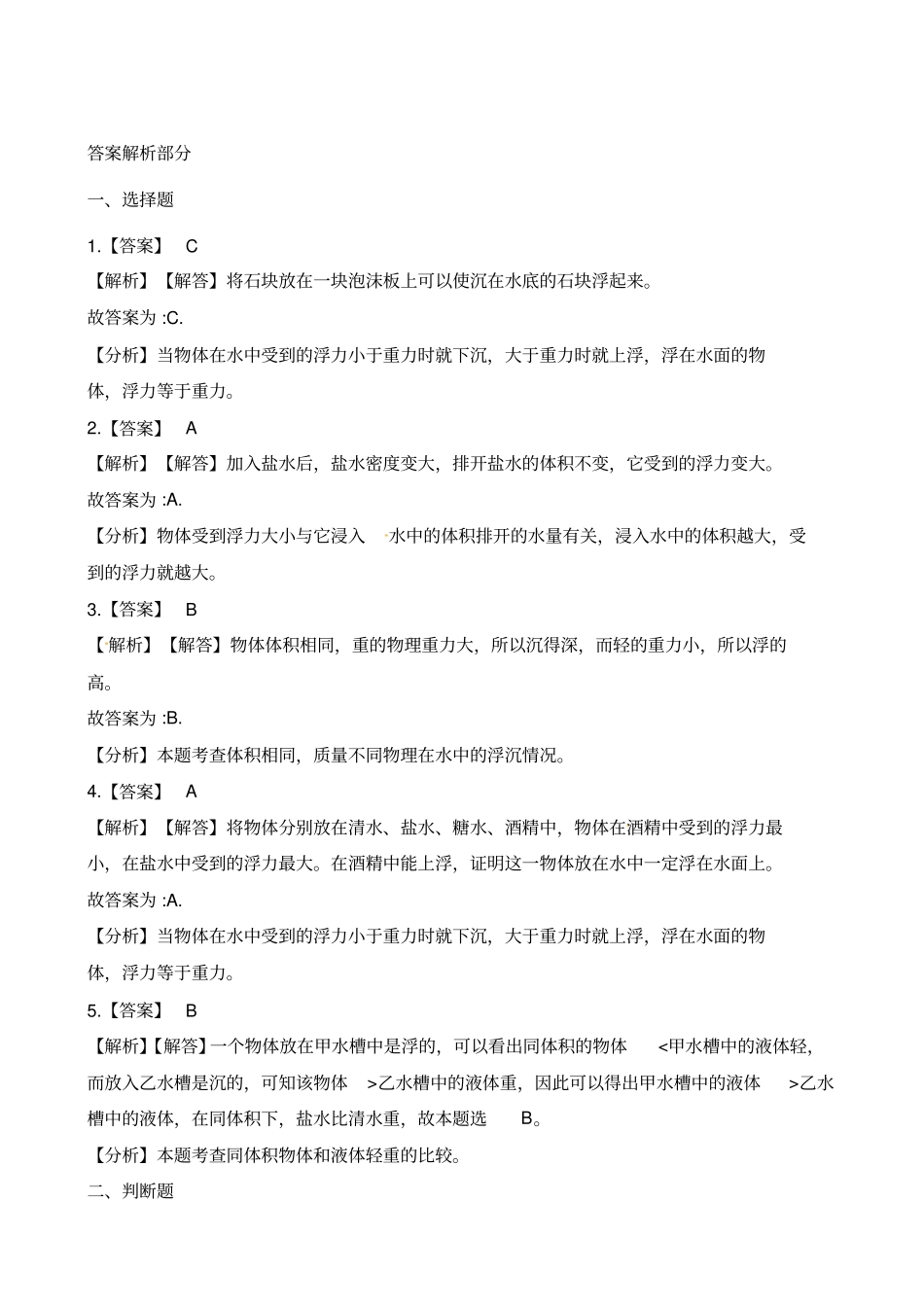 答案解析部分

一、选择题

1.【答案】 C

【解析】【解答】将石块放在一块泡沫板上可以使沉在水底的石块浮起来。

故答案为 :C.

【分析】当物体在水中受到的浮力小于重力时就下沉，大于重力时就上浮，浮在水面的物体，浮力等于重力。

2.【答案】 A

【解析】【解答】加入盐水后，盐水密度变大，排开盐水的体积不变，它受到的浮力变大。

故答案为 :A.

【分析】物体受到浮力大小与它浸入 水中的体积排开的水量有关，浸入水中的体积越大，受到的浮力就越大。

3.【答案】 B

【解析】【解答】物体体积相同，重的物理重力大，所以沉得深，而轻的重力小，所以浮的高。

故答案为 :B.

【分析】本题考查体积相同，质量不同物理在水中的浮沉情况。

4.【答案】 A

【解析】【解答】将物体分别放在清水、盐水、糖水、酒精中，物体在酒精中受到的浮力最小，在盐水中受到的浮力最大。在酒精中能上浮，证明这一物体放在水中一定浮在水面上。

故答案为 :A.

【分析】当物体在水中受到的浮力小于重力时就下沉，大于重力时就上浮，浮在水面的物体，浮力等于重力。

5.【答案】 B

【解析】【解答】一个物体放在甲水槽中是浮的，可以看出同体积的物体 <甲水槽中的液体轻，而放入乙水槽是沉的，可知该物体 >乙水槽中的液体重，因此可以得出甲水槽中的液体 >乙水槽中的液体，在同体积下，盐水比清水重，故本题选 B。

【分析】本题考查同体积物体和液体轻重的比较。

二、判断题